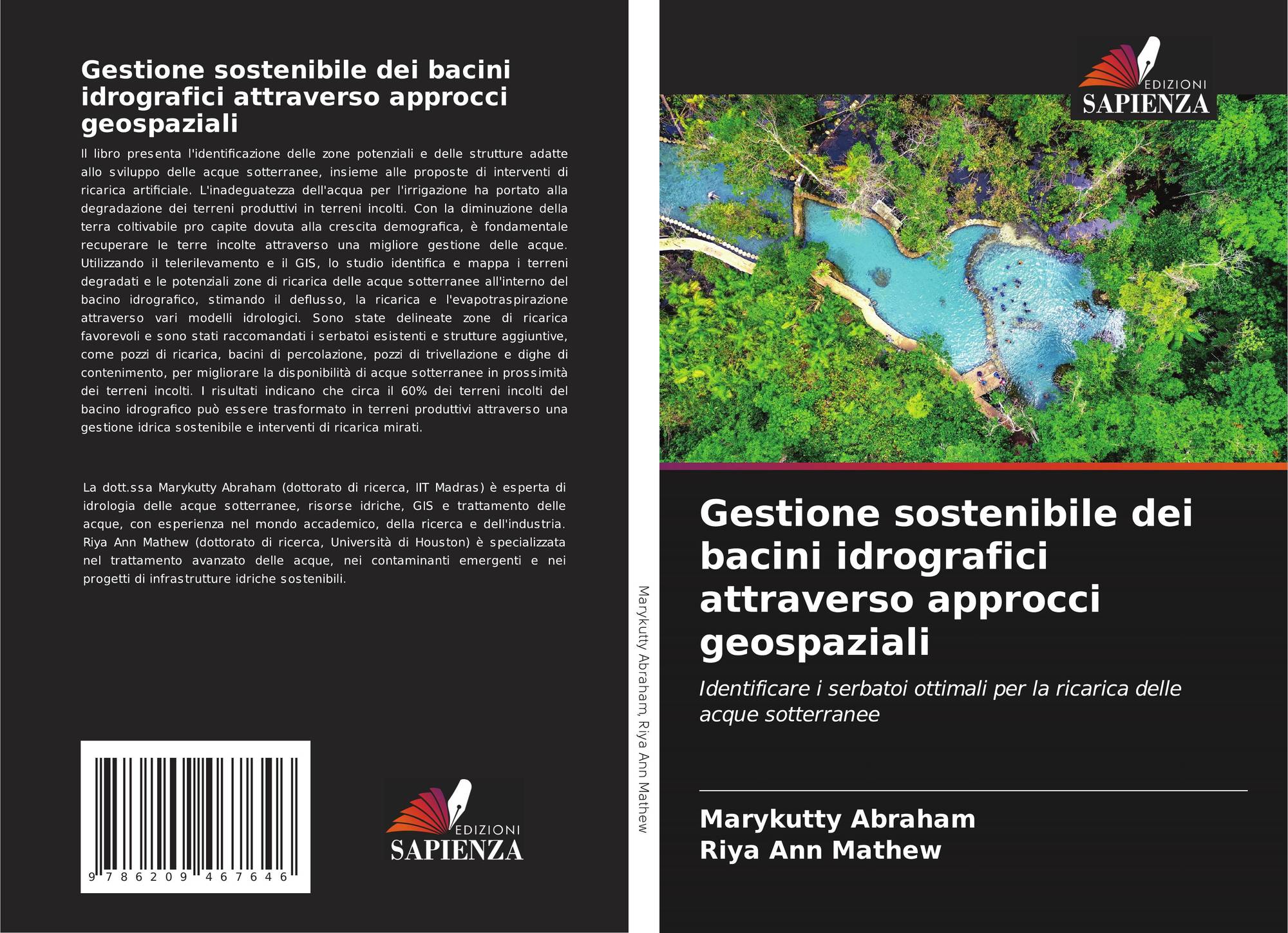 Gestione sostenibile dei bacini idrografici attraverso approcci geospaziali

Il libro presenta l'identificazione delle zone potenziali e delle strutture adatte allo sviluppo delle acque sotterranee, insieme alle proposte di interventi di ricarica artificiale. L'inadeguatezza dell'acqua per l'irrigazione ha portato alla degradazione dei terreni produttivi in terreni incolti. Con la diminuzione della terra coltivabile pro capite dovuta alla crescita demografica, è fondamentale recuperare le terre incolte attraverso una migliore gestione delle acque. Utilizzando il telerilevamento e il GIS, lo studio identifica e mappa i terreni degradati e le potenziali zone di ricarica delle acque sotterranee all'interno del bacino idrografico, stimando il deflusso, la ricarica e l'evapotraspirazione attraverso vari modelli idrologici. Sono state delineate zone di ricarica favorevoli e sono stati raccomandati i serbatoi esistenti e strutture aggiuntive, come pozzi di ricarica, bacini di percolazione, pozzi di trivellazione e dighe di contenimento, per migliorare la disponibilità di acque sotterranee in prossimità dei terreni incolti. I risultati indicano che circa il 60% dei terreni incolti del bacino idrografico può essere trasformato in terreni produttivi attraverso una gestione idrica sostenibile e interventi di ricarica mirati.

La dott.ssa Marykutty Abraham (dottorato di ricerca, IIT Madras) è esperta di idrologia delle acque sotterranee, risorse idriche, GIS e trattamento delle acque, con esperienza nel mondo accademico, della ricerca e dell'industria. Riya Ann Mathew (dottorato di ricerca, Università di Houston) è specializzata nel trattamento avanzato delle acque, nei contaminanti emergenti e nei progetti di infrastrutture idriche sostenibili.

9 786209 467646

EDIZIONI SAPIENZA

Marykutty Abraham, Riya Ann Mathew

EDIZIONI SAPIENZA

Gestione sostenibile dei bacini idrografici attraverso approcci geospaziali

Identificare i serbatoi ottimali per la ricarica delle acque sotterranee

Marykutty Abraham
Riya Ann Mathew